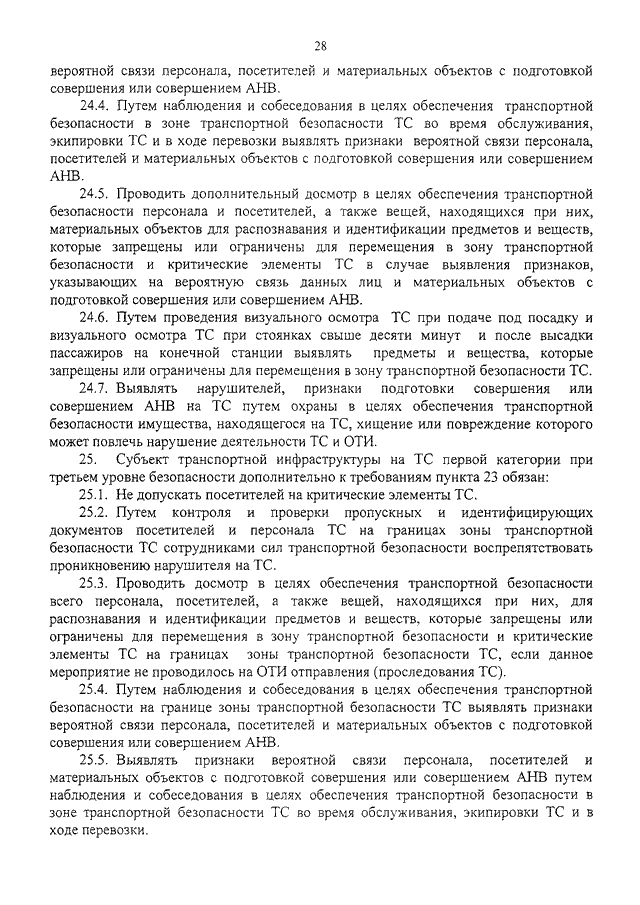 28

вероятной связи персонала, посетителей и материальных объектов с подготовкой совершения или совершением АНВ.

24.4. Путем наблюдения и собеседования в целях обеспечения транспортной безопасности в зоне транспортной безопасности ТС во время обслуживания, экипировки ТС и в ходе перевозки выявлять признаки вероятной связи персонала, посетителей и материальных объектов с подготовкой совершения или совершением АНВ.

24.5. Проводить дополнительный досмотр в целях обеспечения транспортной безопасности персонала и посетителей, а также вещей, находящихся при них, материальных объектов для распознавания и идентификации предметов и веществ, которые запрещены или ограничены для перемещения в зону транспортной безопасности и критические элементы ТС в случае выявления признаков, указывающих на вероятную связь данных лиц и материальных объектов с подготовкой совершения или совершением АНВ.

24.6. Путем проведения визуального осмотра ТС при подаче под посадку и визуального осмотра ТС при стоянках свыше десяти минут и после высадки пассажиров на конечной станции выявлять предметы и вещества, которые запрещены или ограничены для перемещения в зону транспортной безопасности ТС.

24.7. Выявлять нарушителей, признаки подготовки совершения или совершением АНВ на ТС путем охраны в целях обеспечения транспортной безопасности имущества, находящегося на ТС, хищение или повреждение которого может повлечь нарушение деятельности ТС и ОТИ.

25. Субъект транспортной инфраструктуры на ТС первой категории при третьем уровне безопасности дополнительно к требованиям пункта 23 обязан:

25.1. Не допускать посетителей на критические элементы ТС.

25.2. Путем контроля и проверки пропускных и идентифицирующих документов посетителей и персонала ТС на границах зоны транспортной безопасности ТС сотрудниками сил транспортной безопасности воспрепятствовать проникновению нарушителя на ТС.

25.3. Проводить досмотр в целях обеспечения транспортной безопасности всего персонала, посетителей, а также вещей, находящихся при них, для распознавания и идентификации предметов и веществ, которые запрещены или ограничены для перемещения в зону транспортной безопасности и критические элементы ТС на границах зоны транспортной безопасности ТС, если данное мероприятие не проводилось на ОТИ отправления (проследования ТС).

25.4. Путем наблюдения и собеседования в целях обеспечения транспортной безопасности на границе зоны транспортной безопасности ТС выявлять признаки вероятной связи персонала, посетителей и материальных объектов с подготовкой совершения или совершением АНВ.

25.5. Выявлять признаки вероятной связи персонала, посетителей и материальных объектов с подготовкой совершения или совершением АНВ путем наблюдения и собеседования в целях обеспечения транспортной безопасности в зоне транспортной безопасности ТС во время обслуживания, экипировки ТС и в ходе перевозки.